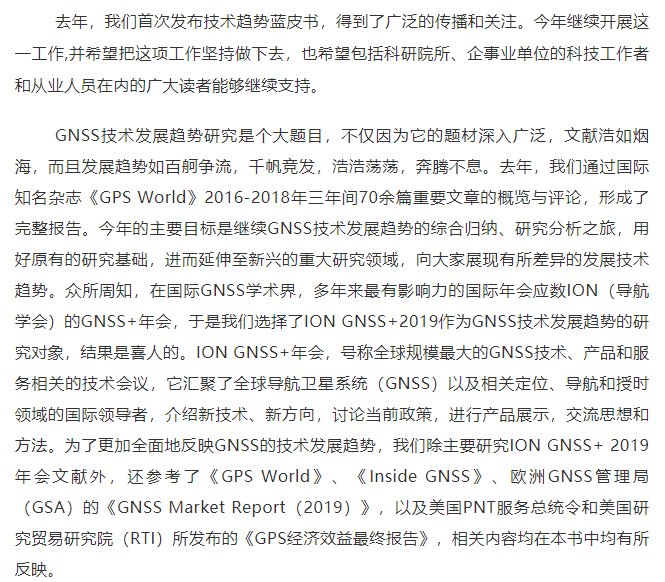 去年，我们首次发布技术趋势蓝皮书，得到了广泛的传播和关注。今年继续开展这一工作,并希望把这项工作坚持做下去，也希望包括科研院所、企事业单位的科技工作者和从业人员在内的广大读者能够继续支持。

GNSS技术发展趋势研究是个大题目，不仅因为它的题材深入广泛，文献浩如烟海，而且发展趋势如百舸争流，千帆竞发，浩浩荡荡，奔腾不息。去年，我们通过国际知名杂志《GPS World》2016-2018年三年间70余篇重要文章的概览与评论，形成了完整报告。今年的主要目标是继续GNSS技术发展趋势的综合归纳、研究分析之旅，用好原有的研究基础，进而延伸至新兴的重大研究领域，向大家展现有所差异的发展技术趋势。众所周知，在国际GNSS学术界，多年来最有影响力的国际年会应数ION（导航学会）的GNSS+年会，于是我们选择了ION GNSS+2019作为GNSS技术发展趋势的研究对象，结果是喜人的。ION GNSS+年会，号称全球规模最大的GNSS技术、产品和服务相关的技术会议，它汇聚了全球导航卫星系统（GNSS）以及相关定位、导航和授时领域的国际领导者，介绍新技术、新方向，讨论当前政策，进行产品展示，交流思想和方法。为了更加全面地反映GNSS的技术发展趋势，我们除主要研究ION GNSS+ 2019年会文献外，还参考了《GPS World》、《Inside GNSS》、欧洲GNSS管理局（GSA）的《GNSS Market Report（2019）》，以及美国PNT服务总统令和美国研究贸易研究院（RTI）所发布的《GPS经济效益最终报告》，相关内容均在本书中均有所反映。